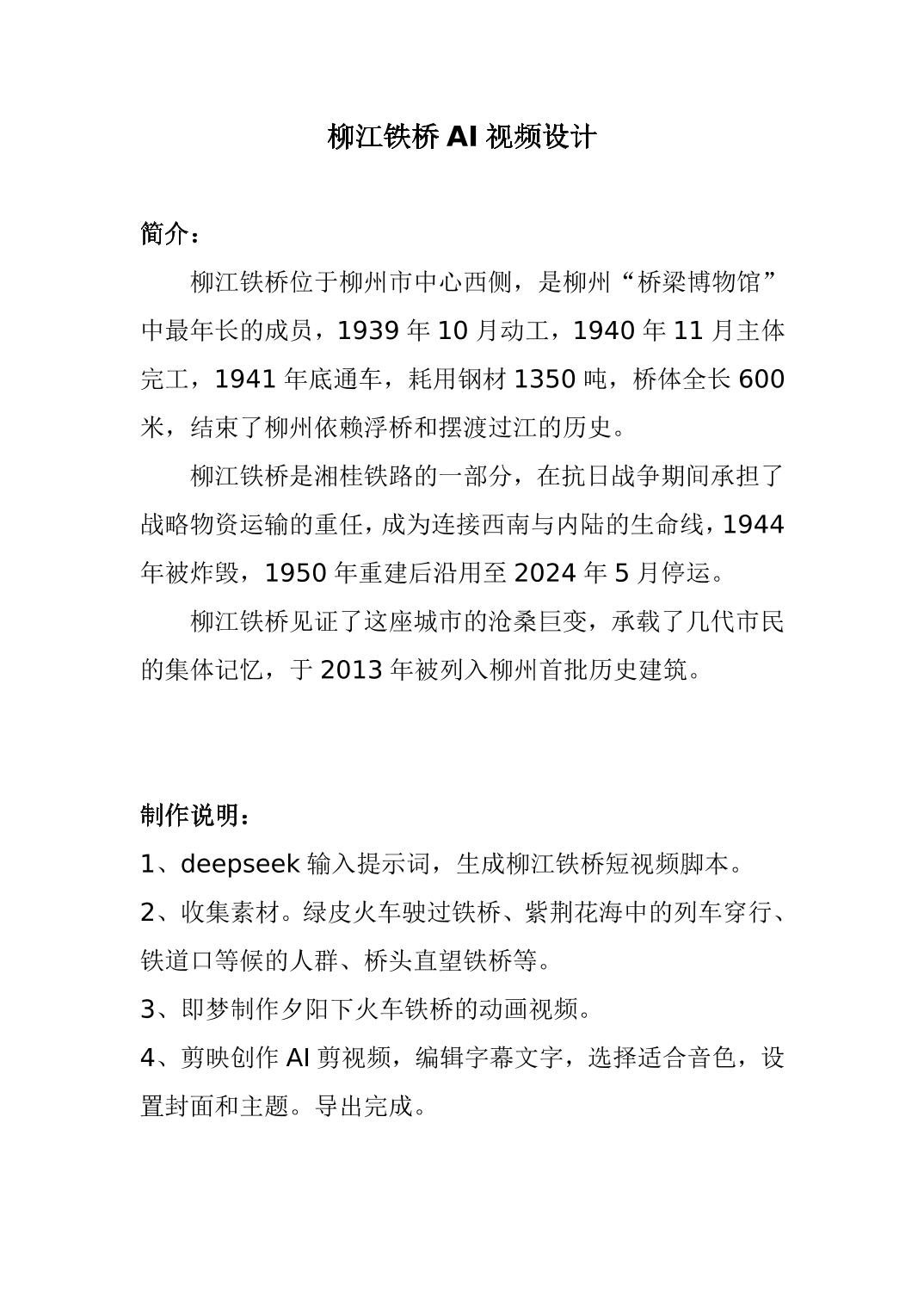 柳江铁桥 AI 视频设计

简介：

柳江铁桥位于柳州市中心西侧，是柳州“桥梁博物馆”中最年长的成员，1939 年 10 月动工，1940 年 11 月主体完工，1941 年底通车，耗用钢材 1350 吨，桥体全长 600 米，结束了柳州依赖浮桥和摆渡过江的历史。

柳江铁桥是湘桂铁路的一部分，在抗日战争期间承担了战略物资运输的重任，成为连接西南与内陆的生命线，1944 年被炸毁，1950 年重建后沿用至 2024 年 5 月停运。

柳江铁桥见证了这座城市的沧桑巨变，承载了几代市民的集体记忆，于 2013 年被列入柳州首批历史建筑。

制作说明：

1、deepseek 输入提示词，生成柳江铁桥短视频脚本。

2、收集素材。绿皮火车驶过铁桥、紫荆花海中的列车穿行、铁道口等候的人群、桥头直望铁桥等。

3、即梦制作夕阳下火车铁桥的动画视频。

4、剪映创作 AI 剪视频，编辑字幕文字，选择适合音色，设置封面和主题。导出完成。